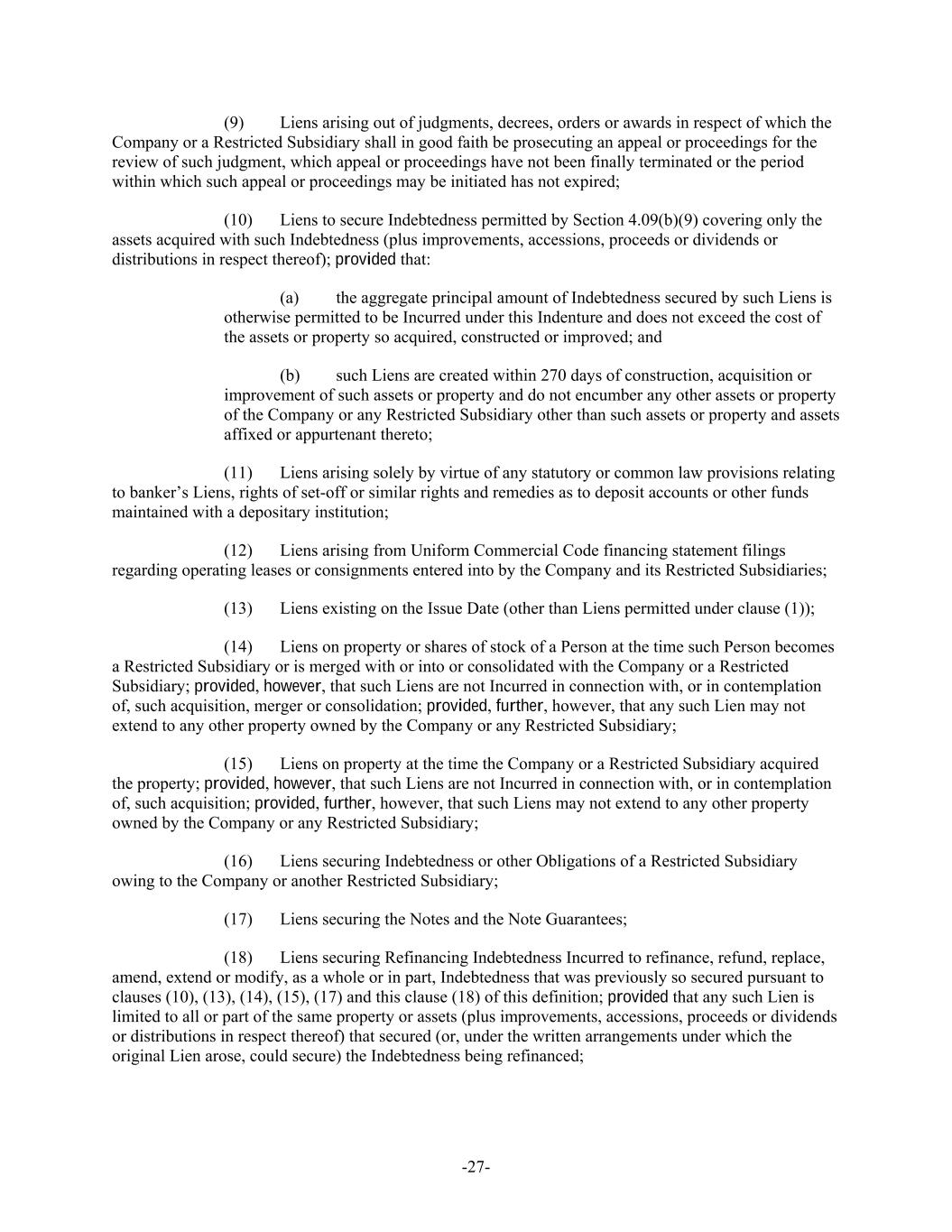 (9) Liens arising out of judgments, decrees, orders or awards in respect of which the Company or a Restricted Subsidiary shall in good faith be prosecuting an appeal or proceedings for the review of such judgment, which appeal or proceedings have not been finally terminated or the period within which such appeal or proceedings may be initiated has not expired;

(10) Liens to secure Indebtedness permitted by Section 4.09(b)(9) covering only the assets acquired with such Indebtedness (plus improvements, accessions, proceeds or dividends or distributions in respect thereof); provided that:

(a) the aggregate principal amount of Indebtedness secured by such Liens is otherwise permitted to be Incurred under this Indenture and does not exceed the cost of the assets or property so acquired, constructed or improved; and

(b) such Liens are created within 270 days of construction, acquisition or improvement of such assets or property and do not encumber any other assets or property of the Company or any Restricted Subsidiary other than such assets or property and assets affixed or appurtenant thereto;

(11) Liens arising solely by virtue of any statutory or common law provisions relating to banker's Liens, rights of set-off or similar rights and remedies as to deposit accounts or other funds maintained with a depositary institution;

(12) Liens arising from Uniform Commercial Code financing statement filings regarding operating leases or consignments entered into by the Company and its Restricted Subsidiaries;

(13) Liens existing on the Issue Date (other than Liens permitted under clause (1));

(14) Liens on property or shares of stock of a Person at the time such Person becomes a Restricted Subsidiary or is merged with or into or consolidated with the Company or a Restricted Subsidiary; provided, however, that such Liens are not Incurred in connection with, or in contemplation of, such acquisition, merger or consolidation; provided, further, however, that any such Lien may not extend to any other property owned by the Company or any Restricted Subsidiary;

(15) Liens on property at the time the Company or a Restricted Subsidiary acquired the property; provided, however, that such Liens are not Incurred in connection with, or in contemplation of, such acquisition; provided, further, however, that such Liens may not extend to any other property owned by the Company or any Restricted Subsidiary;

(16) Liens securing Indebtedness or other Obligations of a Restricted Subsidiary owing to the Company or another Restricted Subsidiary;

(17) Liens securing the Notes and the Note Guarantees;

(18) Liens securing Refinancing Indebtedness Incurred to refinance, refund, replace, amend, extend or modify, as a whole or in part, Indebtedness that was previously so secured pursuant to clauses (10), (13), (14), (15), (17) and this clause (18) of this definition; provided that any such Lien is limited to all or part of the same property or assets (plus improvements, accessions, proceeds or dividends or distributions in respect thereof) that secured (or, under the written arrangements under which the original Lien arose, could secure) the Indebtedness being refinanced;

-27-